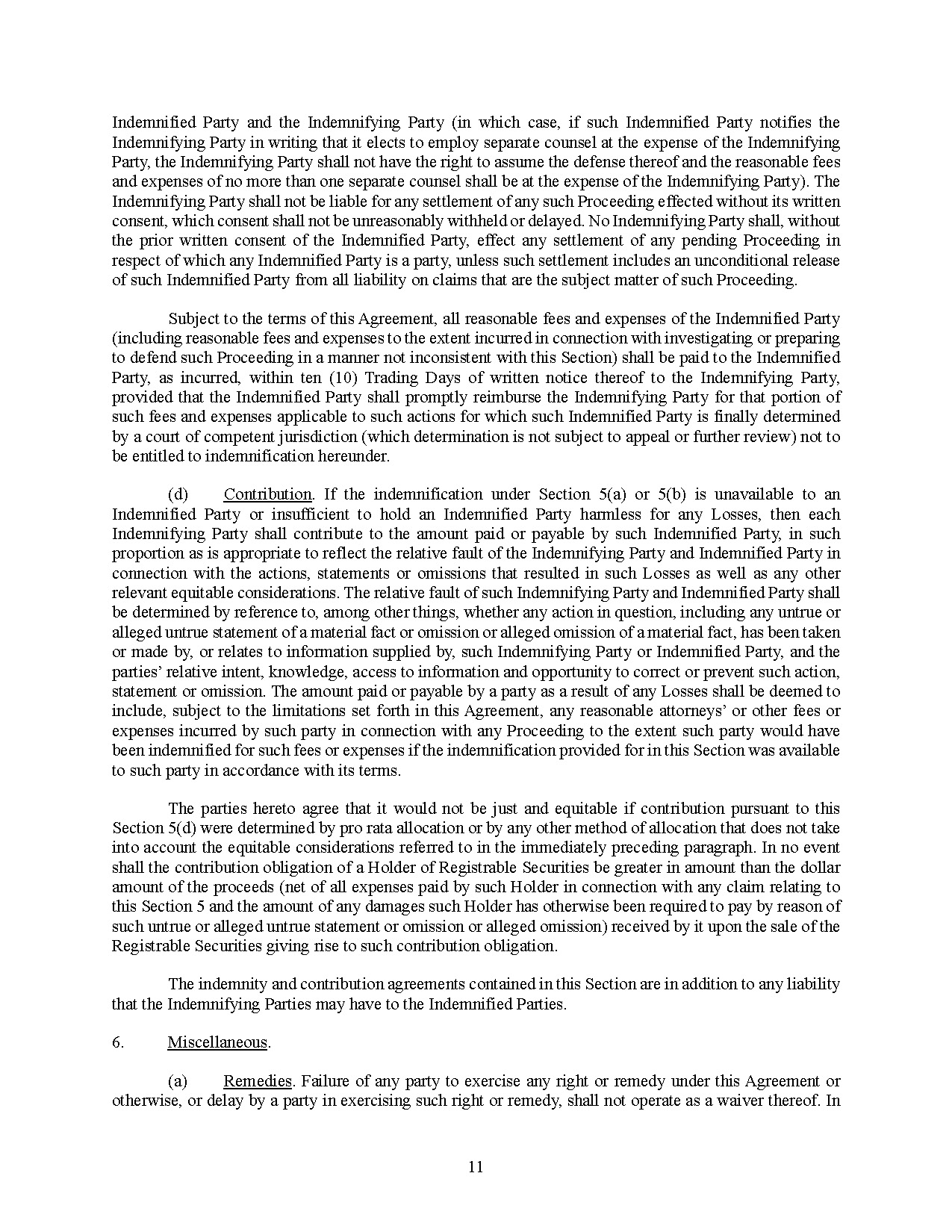 Indemnified Party and the Indemnifying Party (in which case, if such Indemnified Party notifies the Indemnifying Party in writing that it elects to employ separate counsel at the expense of the Indemnifying Party, the Indemnifying Party shall not have the right to assume the defense thereof and the reasonable fees and expenses of no more than one separate counsel shall be at the expense of the Indemnifying Party). The Indemnifying Party shall not be liable for any settlement of any such Proceeding effected without its written consent, which consent shall not be unreasonably withheld or delayed. No Indemnifying Party shall, without the prior written consent of the Indemnified Party, effect any settlement of any pending Proceeding in respect of which any Indemnified Party is a party, unless such settlement includes an unconditional release of such Indemnified Party from all liability on claims that are the subject matter of such Proceeding.

Subject to the terms of this Agreement, all reasonable fees and expenses of the Indemnified Party (including reasonable fees and expenses to the extent incurred in connection with investigating or preparing to defend such Proceeding in a manner not inconsistent with this Section) shall be paid to the Indemnified Party, as incurred, within ten (10) Trading Days of written notice thereof to the Indemnifying Party, provided that the Indemnified Party shall promptly reimburse the Indemnifying Party for that portion of such fees and expenses applicable to such actions for which such Indemnified Party is finally determined by a court of competent jurisdiction (which determination is not subject to appeal or further review) not to be entitled to indemnification hereunder.

(d) Contribution. If the indemnification under Section 5(a) or 5(b) is unavailable to an Indemnified Party or insufficient to hold an Indemnified Party harmless for any Losses, then each Indemnifying Party shall contribute to the amount paid or payable by such Indemnified Party, in such proportion as is appropriate to reflect the relative fault of the Indemnifying Party and Indemnified Party in connection with the actions, statements or omissions that resulted in such Losses as well as any other relevant equitable considerations. The relative fault of such Indemnifying Party and Indemnified Party shall be determined by reference to, among other things, whether any action in question, including any untrue or alleged untrue statement of a material fact or omission or alleged omission of a material fact, has been taken or made by, or relates to information supplied by, such Indemnifying Party or Indemnified Party, and the parties' relative intent, knowledge, access to information and opportunity to correct or prevent such action, statement or omission. The amount paid or payable by a party as a result of any Losses shall be deemed to include, subject to the limitations set forth in this Agreement, any reasonable attorneys' or other fees or expenses incurred by such party in connection with any Proceeding to the extent such party would have been indemnified for such fees or expenses if the indemnification provided for in this Section was available to such party in accordance with its terms.

The parties hereto agree that it would not be just and equitable if contribution pursuant to this Section 5(d) were determined by pro rata allocation or by any other method of allocation that does not take into account the equitable considerations referred to in the immediately preceding paragraph. In no event shall the contribution obligation of a Holder of Registrable Securities be greater in amount than the dollar amount of the proceeds (net of all expenses paid by such Holder in connection with any claim relating to this Section 5 and the amount of any damages such Holder has otherwise been required to pay by reason of such untrue or alleged untrue statement or omission or alleged omission) received by it upon the sale of the Registrable Securities giving rise to such contribution obligation.

The indemnity and contribution agreements contained in this Section are in addition to any liability that the Indemnifying Parties may have to the Indemnified Parties.

6. Miscellaneous.

(a) Remedies. Failure of any party to exercise any right or remedy under this Agreement or otherwise, or delay by a party in exercising such right or remedy, shall not operate as a waiver thereof. In

11